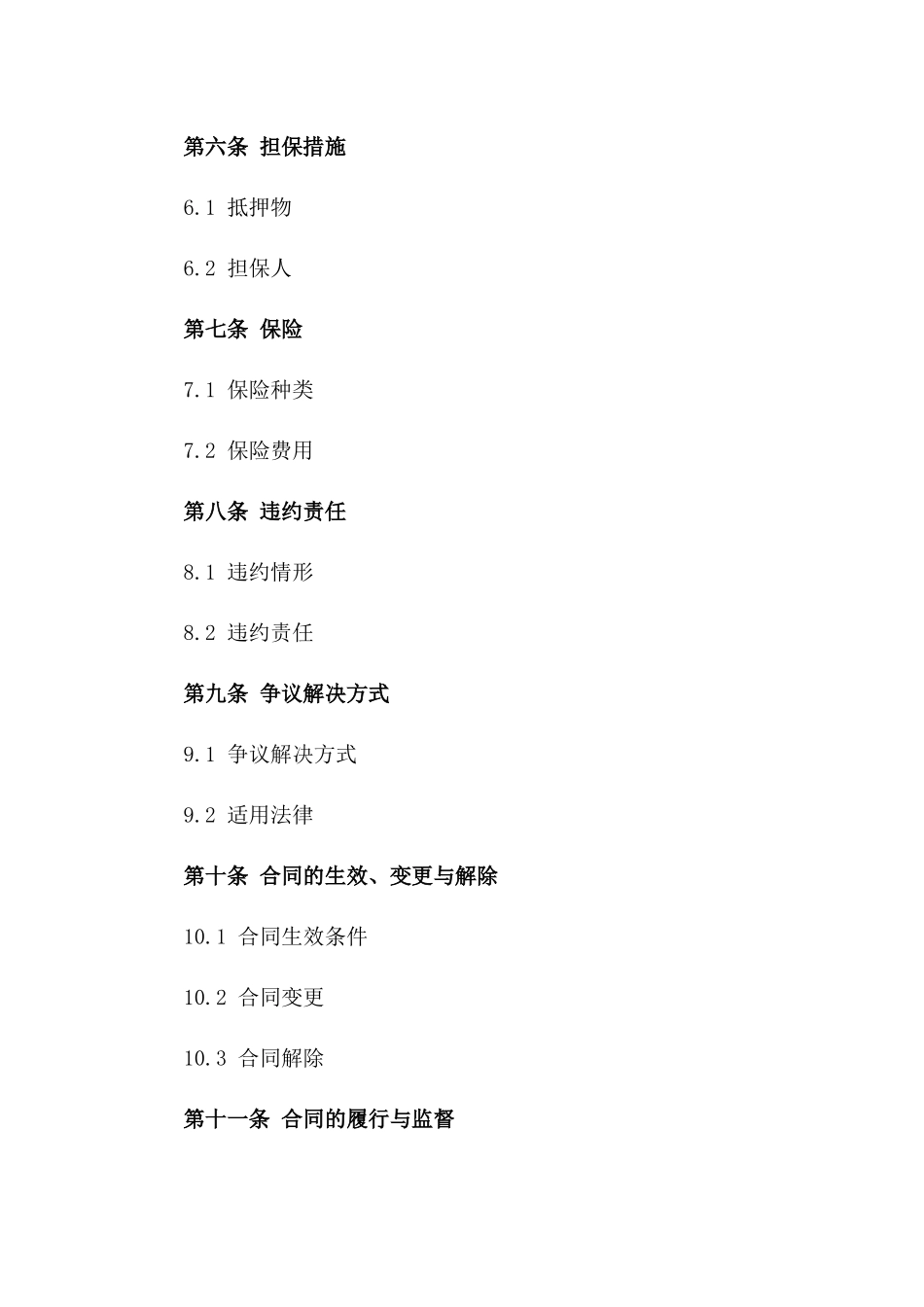 第六条 担保措施

6.1 抵押物

6.2 担保人

第七条 保险

7.1 保险种类

7.2 保险费用

第八条 违约责任

8.1 违约情形

8.2 违约责任

第九条 争议解决方式

9.1 争议解决方式

9.2 适用法律

第十条 合同的生效、变更与解除

10.1 合同生效条件

10.2 合同变更

10.3 合同解除

第十一条 合同的履行与监督